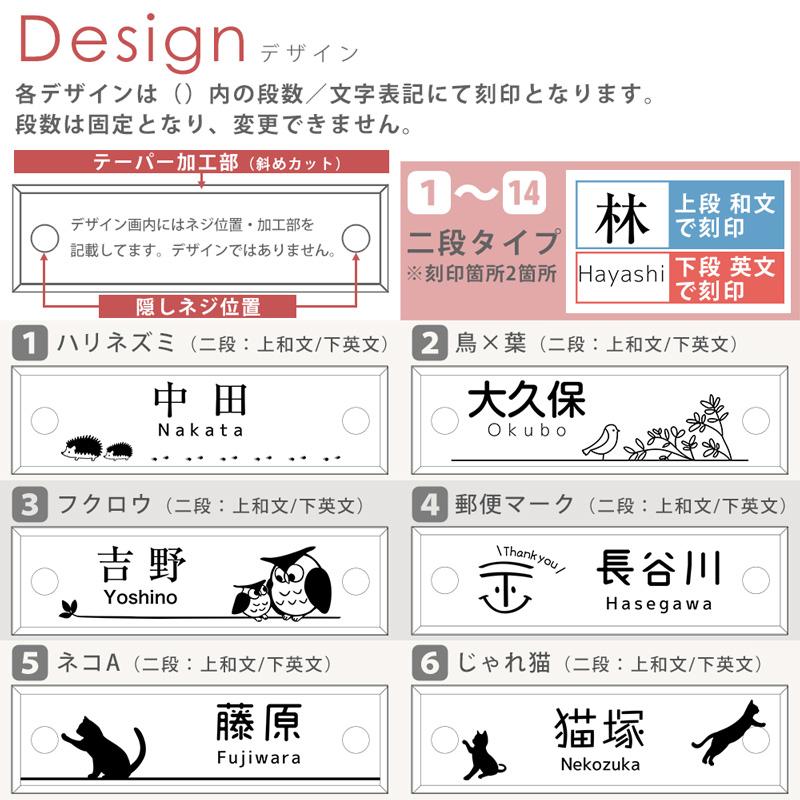 Design デザイン

各デザインは（）内の段数／文字表記にて刻印となります。
段数は固定となり、変更できません。

テーパー加工部（斜めカット）

デザイン画内にはネジ位置・加工部を記載してます。デザインではありません。

隠しネジ位置

1〜14
二段タイプ
※刻印箇所2箇所

林 上段 和文で刻印
Hayashi 下段 英文で刻印

1 ハリネズミ（二段：上和文/下英文）
中田
Nakata

2 鳥×葉（二段：上和文/下英文）
大久保
Okubo

3 フクロウ（二段：上和文/下英文）
吉野
Yoshino

4 郵便マーク（二段：上和文/下英文）
Thank you
長谷川
Hasegawa

5 ネコA（二段：上和文/下英文）
藤原
Fujiwara

6 じゃれ猫（二段：上和文/下英文）
猫塚
Nekozuka